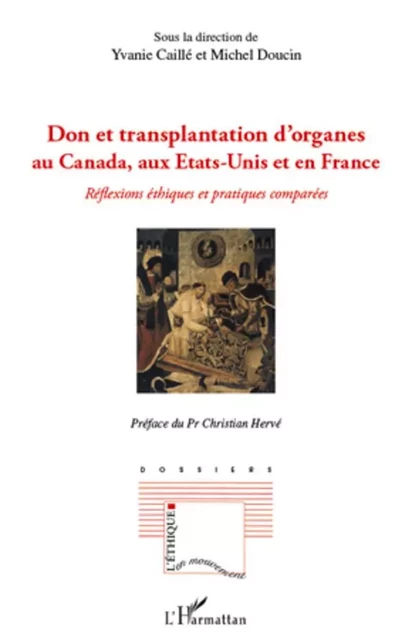 Sous la direction de
Yvanie Caillé et Michel Doucin

Don et transplantation d'organes au Canada, aux Etats-Unis et en France

Réflexions éthiques et pratiques comparées

Préface du Pr Christian Hervé

DOSSIERS

L'ÉTHIQUE en mouvement

L'Harmattan